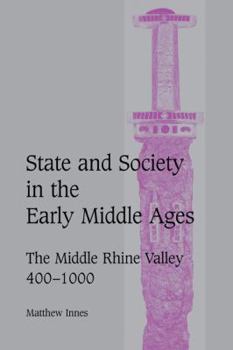 State and Society in the Early Middle Ages

The Middle Rhine Valley 400–1000

Matthew Innes